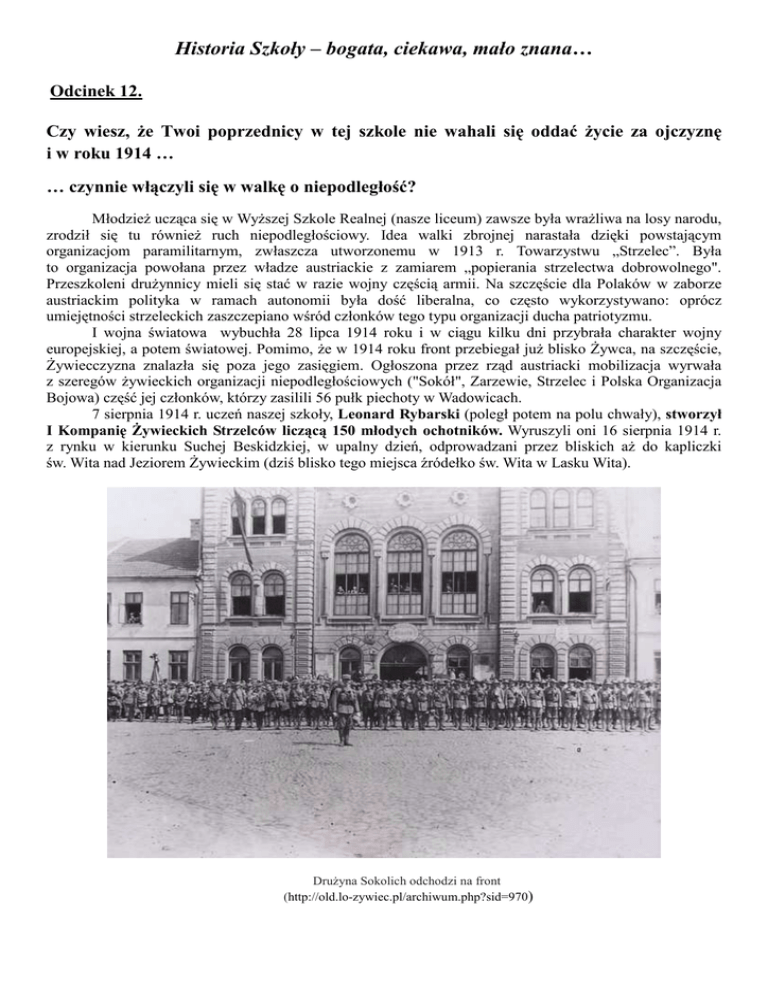 Historia Szkoły – bogata, ciekawa, mało znana…

Odcinek 12.

Czy wiesz, że Twoi poprzednicy w tej szkole nie wahali się oddać życie za ojczyznę i w roku 1914 …

… czynnie włączyli się w walkę o niepodległość?

Młodzież ucząca się w Wyższej Szkole Realnej (nasze liceum) zawsze była wrażliwa na losy narodu, zrodził się tu również ruch niepodległościowy. Idea walki zbrojnej narastała dzięki powstającym organizacjom paramilitarnym, zwłaszcza utworzonemu w 1913 r. Towarzystwu „Strzelec". Była to organizacja powołana przez władze austriackie z zamiarem „popierania strzelectwa dobrowolnego". Przeszkoleni drużynnicy mieli się stać w razie wojny częścią armii. Na szczęście dla Polaków w zaborze austriackim polityka w ramach autonomii była dość liberalna, co często wykorzystywano: oprócz umiejętności strzeleckich zaszczepiano wśród członków tego typu organizacji ducha patriotyzmu.

I wojna światowa wybuchła 28 lipca 1914 roku i w ciągu kilku dni przybrała charakter wojny europejskiej, a potem światowej. Pomimo, że w 1914 roku front przebiegał już blisko Żywca, na szczęście, Żywiecczyzna znalazła się poza jego zasięgiem. Ogłoszona przez rząd austriacki mobilizacja wyrwała z szeregów żywieckich organizacji niepodległościowych ("Sokół", Zarzewie, Strzelec i Polska Organizacja Bojowa) część jej członków, którzy zasilili 56 pułk piechoty w Wadowicach.

7 sierpnia 1914 r. uczeń naszej szkoły, Leonard Rybarski (poległ potem na polu chwały), stworzył I Kompanię Żywieckich Strzelców liczącą 150 młodych ochotników. Wyruszyli oni 16 sierpnia 1914 r. z rynku w kierunku Suchej Beskidzkiej, w upalny dzień, odprowadzani przez bliskich aż do kapliczki św. Wita nad Jeziorem Żywieckim (dziś blisko tego miejsca źródełko św. Wita w Lasku Wita).

Drużyna Sokolich odchodzi na front
(http://old.lo-zywiec.pl/archiwum.php?sid=970)